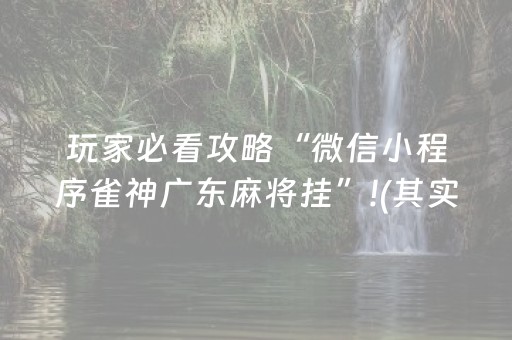 玩家必看攻略“微信小程序雀神广东麻将挂”!(其实